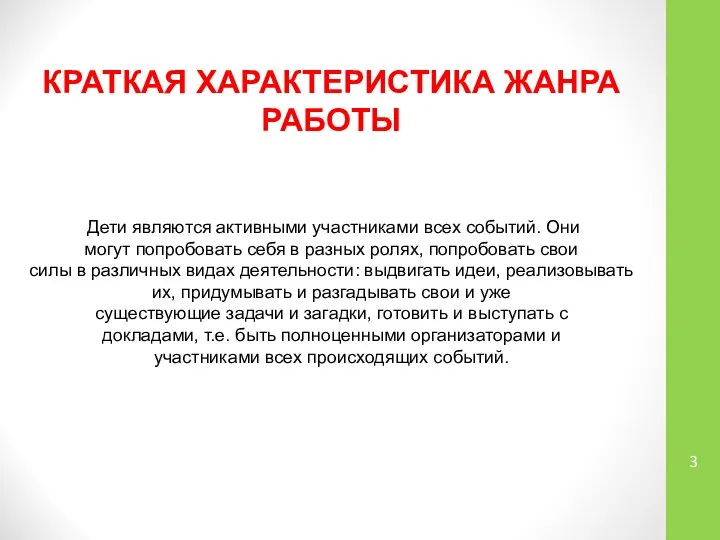 КРАТКАЯ ХАРАКТЕРИСТИКА ЖАНРА РАБОТЫ

Дети являются активными участниками всех событий. Они могут попробовать себя в разных ролях, попробовать свои силы в различных видах деятельности: выдвигать идеи, реализовывать их, придумывать и разгадывать свои и уже существующие задачи и загадки, готовить и выступать с докладами, т.е. быть полноценными организаторами и участниками всех происходящих событий.

3